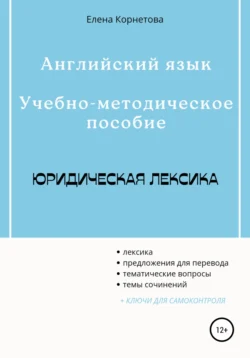 Елена Корнетова

Английский язык

Учебно-методическое пособие

ЮРИДИЧЕСКАЯ ЛЕКСИКА

• лексика
• предложения для перевода
• тематические вопросы
• темы сочинений

+ КЛЮЧИ ДЛЯ САМОКОНТРОЛЯ

12+